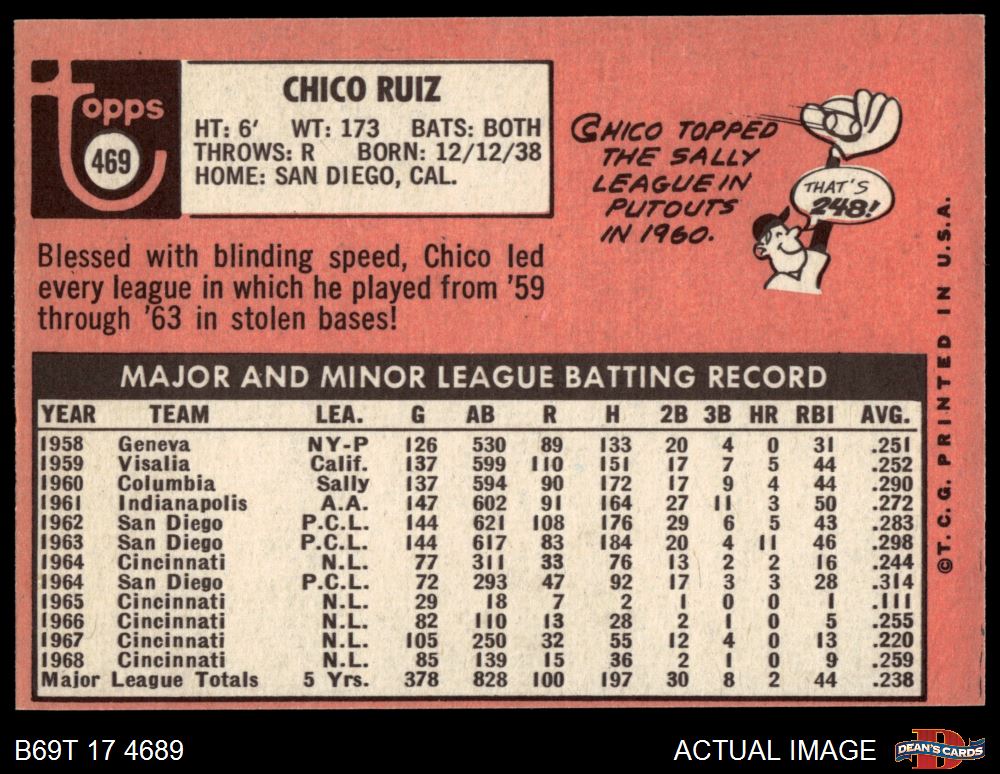 topps
469

CHICO RUIZ
HT: 6' WT: 173 BATS: BOTH
THROWS: R BORN: 12/12/38
HOME: SAN DIEGO, CAL.

CHICO TOPPED THE SALLY LEAGUE IN PUTOUTS IN 1960.

THAT'S 248!

Blessed with blinding speed, Chico led every league in which he played from '59 through '63 in stolen bases!

MAJOR AND MINOR LEAGUE BATTING RECORD

| YEAR | TEAM | LEA. | G | AB | R | H | 2B | 3B | HR | RBI | AVG. |
|---|---|---|---|---|---|---|---|---|---|---|---|
| 1958 | Geneva | NY-P | 126 | 530 | 89 | 133 | 20 | 4 | 0 | 31 | .251 |
| 1959 | Visalia | Calif. | 137 | 599 | 110 | 151 | 17 | 7 | 5 | 44 | .252 |
| 1960 | Columbia | Sally | 137 | 594 | 90 | 172 | 17 | 9 | 4 | 44 | .290 |
| 1961 | Indianapolis | A.A. | 147 | 602 | 91 | 164 | 27 | 11 | 3 | 50 | .272 |
| 1962 | San Diego | P.C.L. | 144 | 621 | 108 | 176 | 29 | 6 | 5 | 43 | .283 |
| 1963 | San Diego | P.C.L. | 144 | 617 | 83 | 184 | 20 | 4 | 11 | 46 | .298 |
| 1964 | Cincinnati | N.L. | 77 | 311 | 33 | 76 | 13 | 2 | 2 | 16 | .244 |
| 1964 | San Diego | P.C.L. | 72 | 293 | 47 | 92 | 17 | 3 | 3 | 28 | .314 |
| 1965 | Cincinnati | N.L. | 29 | 18 | 7 | 2 | 1 | 0 | 0 | 1 | .111 |
| 1966 | Cincinnati | N.L. | 82 | 110 | 13 | 28 | 2 | 1 | 0 | 5 | .255 |
| 1967 | Cincinnati | N.L. | 105 | 250 | 32 | 55 | 12 | 4 | 0 | 13 | .220 |
| 1968 | Cincinnati | N.L. | 85 | 139 | 15 | 36 | 2 | 1 | 0 | 9 | .259 |
| Major League Totals | | 5 Yrs. | 378 | 828 | 100 | 197 | 30 | 8 | 2 | 44 | .238 |

©T. C. G. PRINTED IN U.S.A.

B69T 17 4689
ACTUAL IMAGE
DEAN'S CARDS